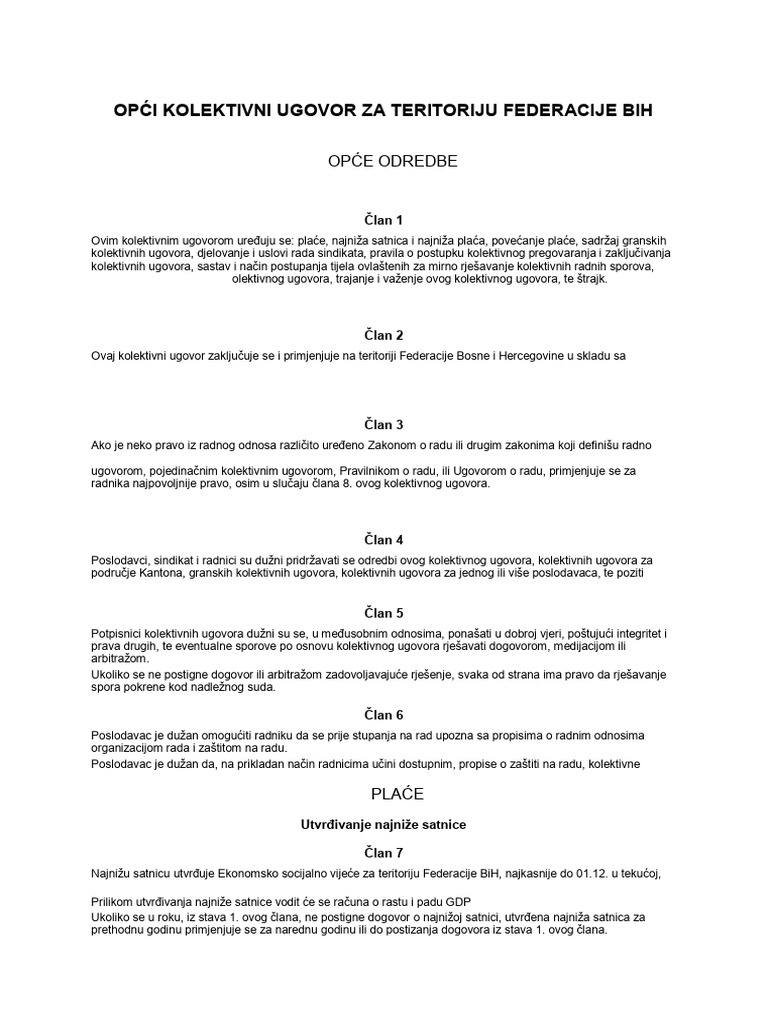 OPĆI KOLEKTIVNI UGOVOR ZA TERITORIJU FEDERACIJE BIH

OPĆE ODREDBE

Član 1

Ovim kolektivnim ugovorom uređuju se: plaće, najniža satnica i najniža plaća, povećanje plaće, sadržaj granskih kolektivnih ugovora, djelovanje i uslovi rada sindikata, pravila o postupku kolektivnog pregovaranja i zaključivanja kolektivnih ugovora, sastav i način postupanja tijela ovlaštenih za mirno rješavanje kolektivnih radnih sporova, olektivnog ugovora, trajanje i važenje ovog kolektivnog ugovora, te štrajk.

Član 2

Ovaj kolektivni ugovor zaključuje se i primjenjuje na teritoriji Federacije Bosne i Hercegovine u skladu sa

Član 3

Ako je neko pravo iz radnog odnosa različito uređeno Zakonom o radu ili drugim zakonima koji definišu radno

ugovorom, pojedinačnim kolektivnim ugovorom, Pravilnikom o radu, ili Ugovorom o radu, primjenjuje se za radnika najpovoljnije pravo, osim u slučaju člana 8. ovog kolektivnog ugovora.

Član 4

Poslodavci, sindikat i radnici su dužni pridržavati se odredbi ovog kolektivnog ugovora, kolektivnih ugovora za područje Kantona, granskih kolektivnih ugovora, kolektivnih ugovora za jednog ili više poslodavaca, te poziti

Član 5

Potpisnici kolektivnih ugovora dužni su se, u međusobnim odnosima, ponašati u dobroj vjeri, poštujući integritet i prava drugih, te eventualne sporove po osnovu kolektivnog ugovora rješavati dogovorom, medijacijom ili arbitražom.
Ukoliko se ne postigne dogovor ili arbitražom zadovoljavajuće rješenje, svaka od strana ima pravo da rješavanje spora pokrene kod nadležnog suda.

Član 6

Poslodavac je dužan omogućiti radniku da se prije stupanja na rad upozna sa propisima o radnim odnosima organizacijom rada i zaštitom na radu.
Poslodavac je dužan da, na prikladan način radnicima učini dostupnim, propise o zaštiti na radu, kolektivne

PLAĆE

Utvrđivanje najniže satnice

Član 7

Najnižu satnicu utvrđuje Ekonomsko socijalno vijeće za teritoriju Federacije BiH, najkasnije do 01.12. u tekućoj,

Prilikom utvrđivanja najniže satnice vodit će se računa o rastu i padu GDP
Ukoliko se u roku, iz stava 1. ovog člana, ne postigne dogovor o najnižoj satnici, utvrđena najniža satnica za prethodnu godinu primjenjuje se za narednu godinu ili do postizanja dogovora iz stava 1. ovog člana.